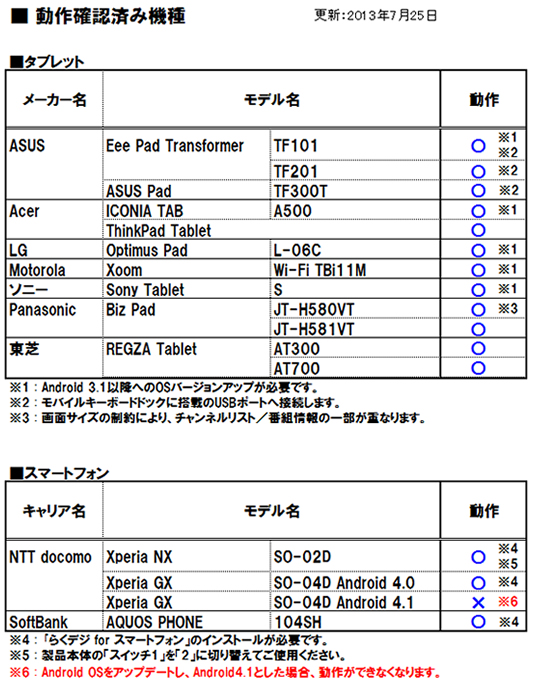 ■ 動作確認済み機種

更新：2013年7月25日

■タブレット

| メーカー名 | モデル名 | | 動作 |
|---|---|---|---|
| ASUS | Eee Pad Transformer | TF101 | ○ ※1 ※2 |
| | | TF201 | ○ ※2 |
| | ASUS Pad | TF300T | ○ ※2 |
| Acer | ICONIA TAB | A500 | ○ ※1 |
| | ThinkPad Tablet | | ○ |
| LG | Optimus Pad | L-06C | ○ ※1 |
| Motorola | Xoom | Wi-Fi TBi11M | ○ ※1 |
| ソニー | Sony Tablet | S | ○ ※1 |
| Panasonic | Biz Pad | JT-H580VT | ○ ※3 |
| | | JT-H581VT | ○ |
| 東芝 | REGZA Tablet | AT300 | ○ |
| | | AT700 | ○ |

※1：Android 3.1以降へのOSバージョンアップが必要です。
※2：モバイルキーボードドックに搭載のUSBポートへ接続します。
※3：画面サイズの制約により、チャンネルリスト／番組情報の一部が重なります。

■スマートフォン

| キャリア名 | モデル名 | | 動作 |
|---|---|---|---|
| NTT docomo | Xperia NX | SO-02D | ○ ※4 ※5 |
| | Xperia GX | SO-04D Android 4.0 | ○ ※4 |
| | Xperia GX | SO-04D Android 4.1 | × ※6 |
| SoftBank | AQUOS PHONE | 104SH | ○ ※4 |

※4：「らくデジ for スマートフォン」のインストールが必要です。
※5：製品本体の「スイッチ1」を「2」に切り替えてご使用ください。
※6：Android OSをアップデートし、Android4.1とした場合、動作ができなくなります。